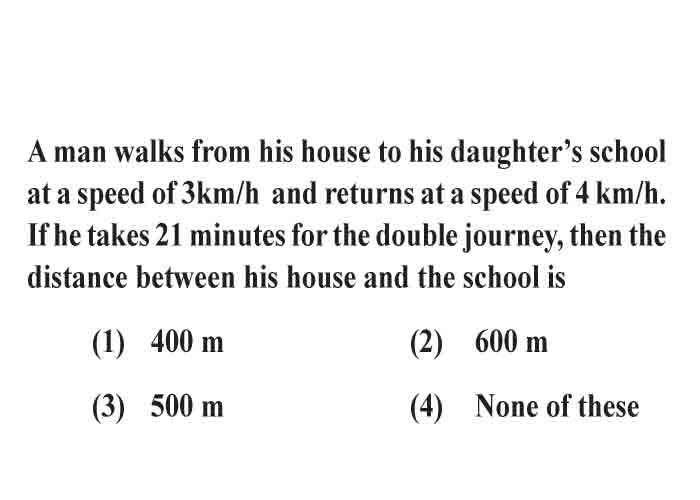 A man walks from his house to his daughter's school at a speed of 3km/h and returns at a speed of 4 km/h. If he takes 21 minutes for the double journey, then the distance between his house and the school is

(1) 400 m
(2) 600 m
(3) 500 m
(4) None of these